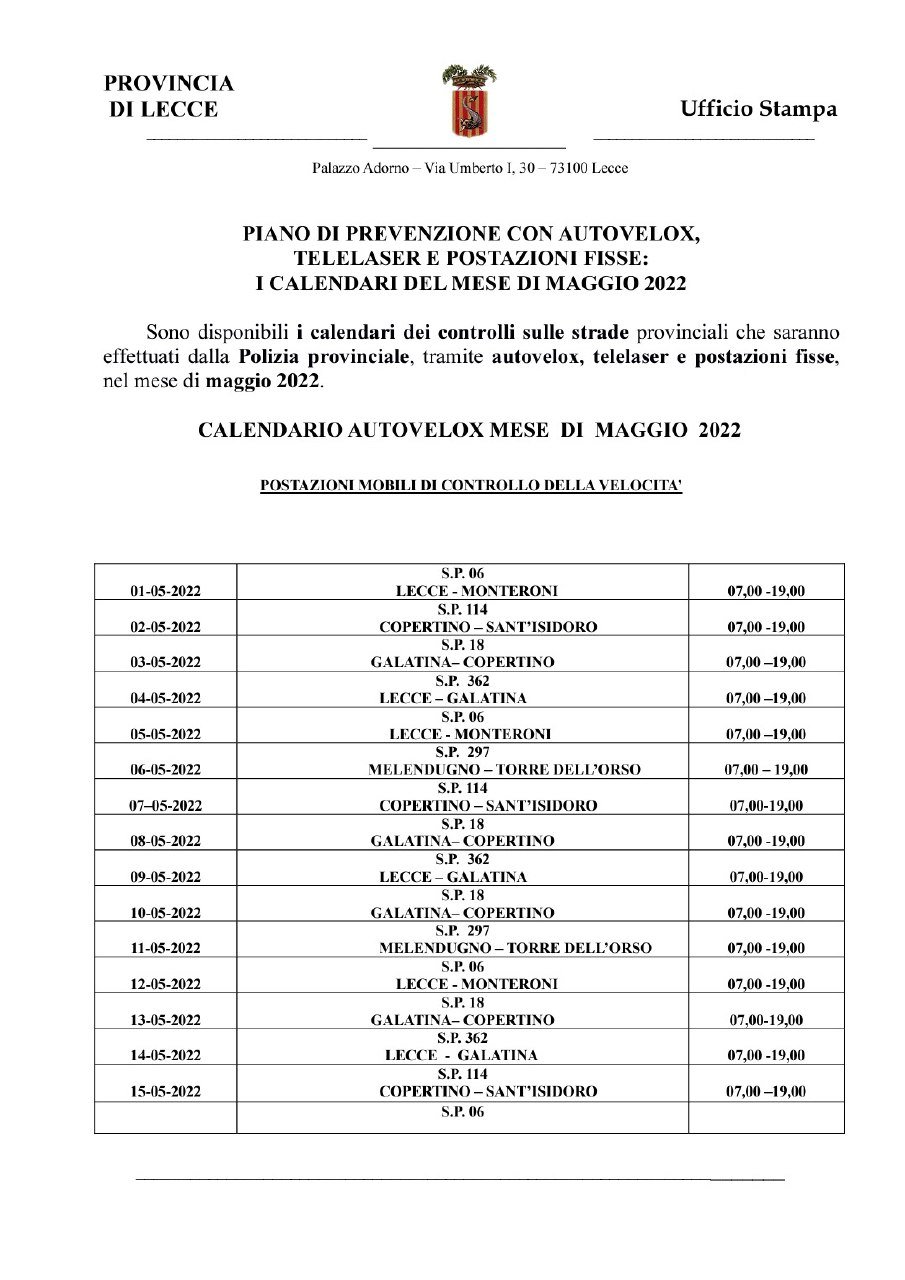 PROVINCIA
DI LECCE

Ufficio Stampa

Palazzo Adorno – Via Umberto I, 30 – 73100 Lecce

PIANO DI PREVENZIONE CON AUTOVELOX, TELELASER E POSTAZIONI FISSE: I CALENDARI DEL MESE DI MAGGIO 2022

Sono disponibili i calendari dei controlli sulle strade provinciali che saranno effettuati dalla Polizia provinciale, tramite autovelox, telelaser e postazioni fisse, nel mese di maggio 2022.

CALENDARIO AUTOVELOX MESE DI MAGGIO 2022

POSTAZIONI MOBILI DI CONTROLLO DELLA VELOCITA'

| | | |
|---|---|---|
| 01-05-2022 | S.P. 06 LECCE - MONTERONI | 07,00 -19,00 |
| 02-05-2022 | S.P. 114 COPERTINO – SANT'ISIDORO | 07,00 -19,00 |
| 03-05-2022 | S.P. 18 GALATINA– COPERTINO | 07,00 –19,00 |
| 04-05-2022 | S.P. 362 LECCE – GALATINA | 07,00 –19,00 |
| 05-05-2022 | S.P. 06 LECCE - MONTERONI | 07,00 –19,00 |
| 06-05-2022 | S.P. 297 MELENDUGNO – TORRE DELL'ORSO | 07,00 – 19,00 |
| 07–05-2022 | S.P. 114 COPERTINO – SANT'ISIDORO | 07,00-19,00 |
| 08-05-2022 | S.P. 18 GALATINA– COPERTINO | 07,00 -19,00 |
| 09-05-2022 | S.P. 362 LECCE – GALATINA | 07,00-19,00 |
| 10-05-2022 | S.P. 18 GALATINA– COPERTINO | 07,00 -19,00 |
| 11-05-2022 | S.P. 297 MELENDUGNO – TORRE DELL'ORSO | 07,00 -19,00 |
| 12-05-2022 | S.P. 06 LECCE - MONTERONI | 07,00 -19,00 |
| 13-05-2022 | S.P. 18 GALATINA– COPERTINO | 07,00-19,00 |
| 14-05-2022 | S.P. 362 LECCE - GALATINA | 07,00 -19,00 |
| 15-05-2022 | S.P. 114 COPERTINO – SANT'ISIDORO | 07,00 –19,00 |
| | S.P. 06 | |